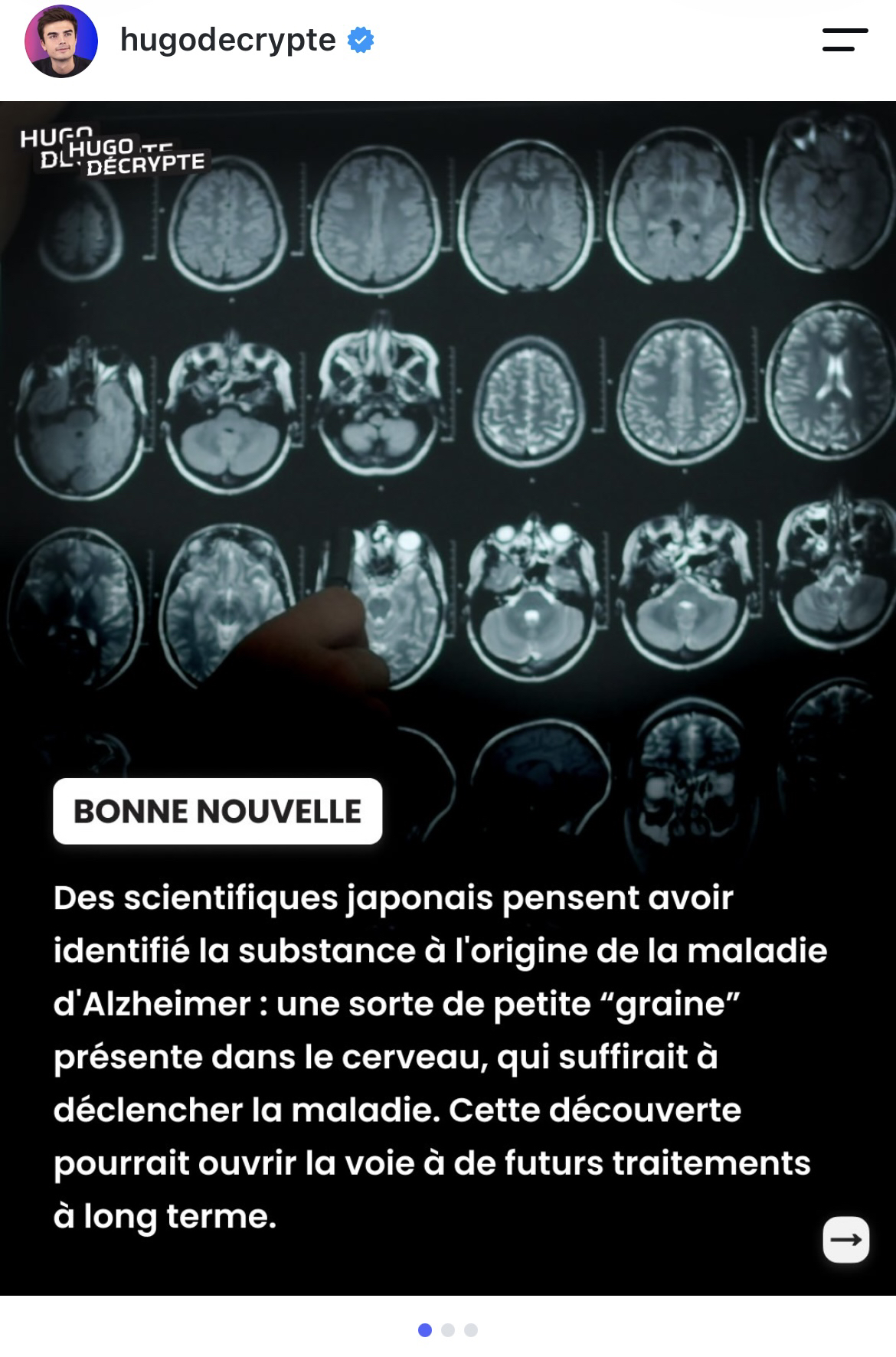 hugodecrypte

HUGO DÉCRYPTE

BONNE NOUVELLE

Des scientifiques japonais pensent avoir identifié la substance à l'origine de la maladie d'Alzheimer : une sorte de petite “graine” présente dans le cerveau, qui suffirait à déclencher la maladie. Cette découverte pourrait ouvrir la voie à de futurs traitements à long terme.